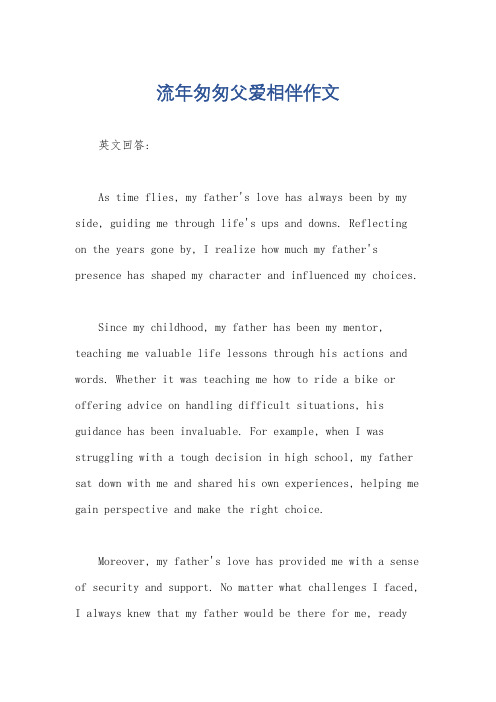 流年匆匆父爱相伴作文

英文回答:

As time flies, my father's love has always been by my side, guiding me through life's ups and downs. Reflecting on the years gone by, I realize how much my father's presence has shaped my character and influenced my choices.

Since my childhood, my father has been my mentor, teaching me valuable life lessons through his actions and words. Whether it was teaching me how to ride a bike or offering advice on handling difficult situations, his guidance has been invaluable. For example, when I was struggling with a tough decision in high school, my father sat down with me and shared his own experiences, helping me gain perspective and make the right choice.

Moreover, my father's love has provided me with a sense of security and support. No matter what challenges I faced, I always knew that my father would be there for me, ready